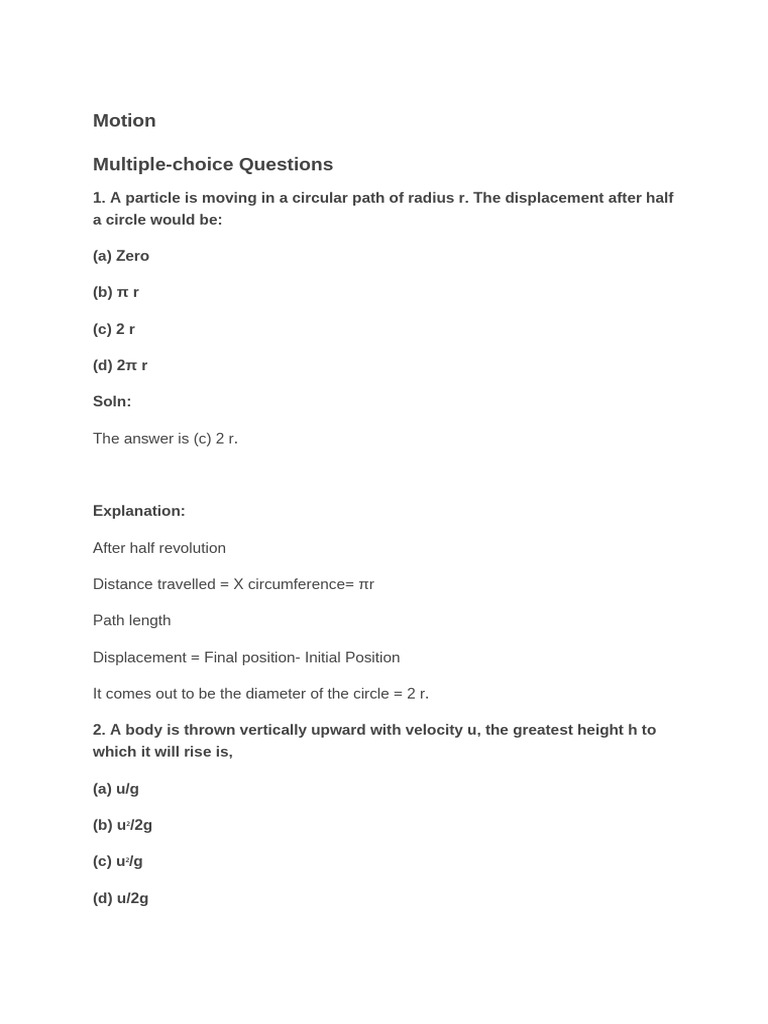 Motion

Multiple-choice Questions

1. A particle is moving in a circular path of radius r. The displacement after half a circle would be:

(a) Zero

(b) π r

(c) 2 r

(d) 2π r

Soln:

The answer is (c) 2 r.

Explanation:

After half revolution

Distance travelled = X circumference= πr

Path length

Displacement = Final position- Initial Position

It comes out to be the diameter of the circle = 2 r.

2. A body is thrown vertically upward with velocity u, the greatest height h to which it will rise is,

(a) u/g

(b) $u^2/2g$

(c) $u^2/g$

(d) u/2g